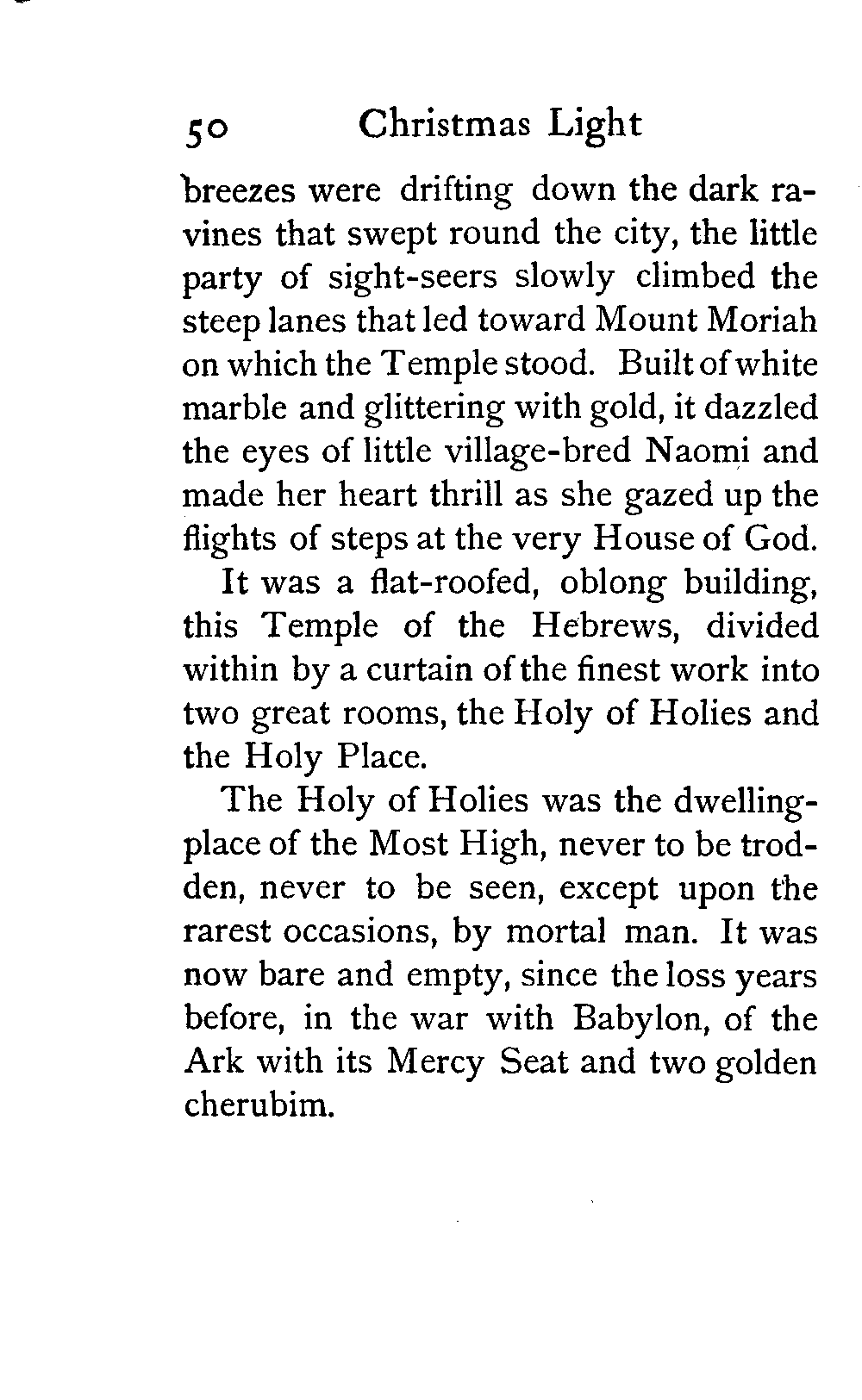 50 Christmas Light

breezes were drifting down the dark ravines that swept round the city, the little party of sight-seers slowly climbed the steep lanes that led toward Mount Moriah on which the Temple stood. Built of white marble and glittering with gold, it dazzled the eyes of little village-bred Naomi and made her heart thrill as she gazed up the flights of steps at the very House of God.

It was a flat-roofed, oblong building, this Temple of the Hebrews, divided within by a curtain of the finest work into two great rooms, the Holy of Holies and the Holy Place.

The Holy of Holies was the dwelling-place of the Most High, never to be trodden, never to be seen, except upon the rarest occasions, by mortal man. It was now bare and empty, since the loss years before, in the war with Babylon, of the Ark with its Mercy Seat and two golden cherubim.